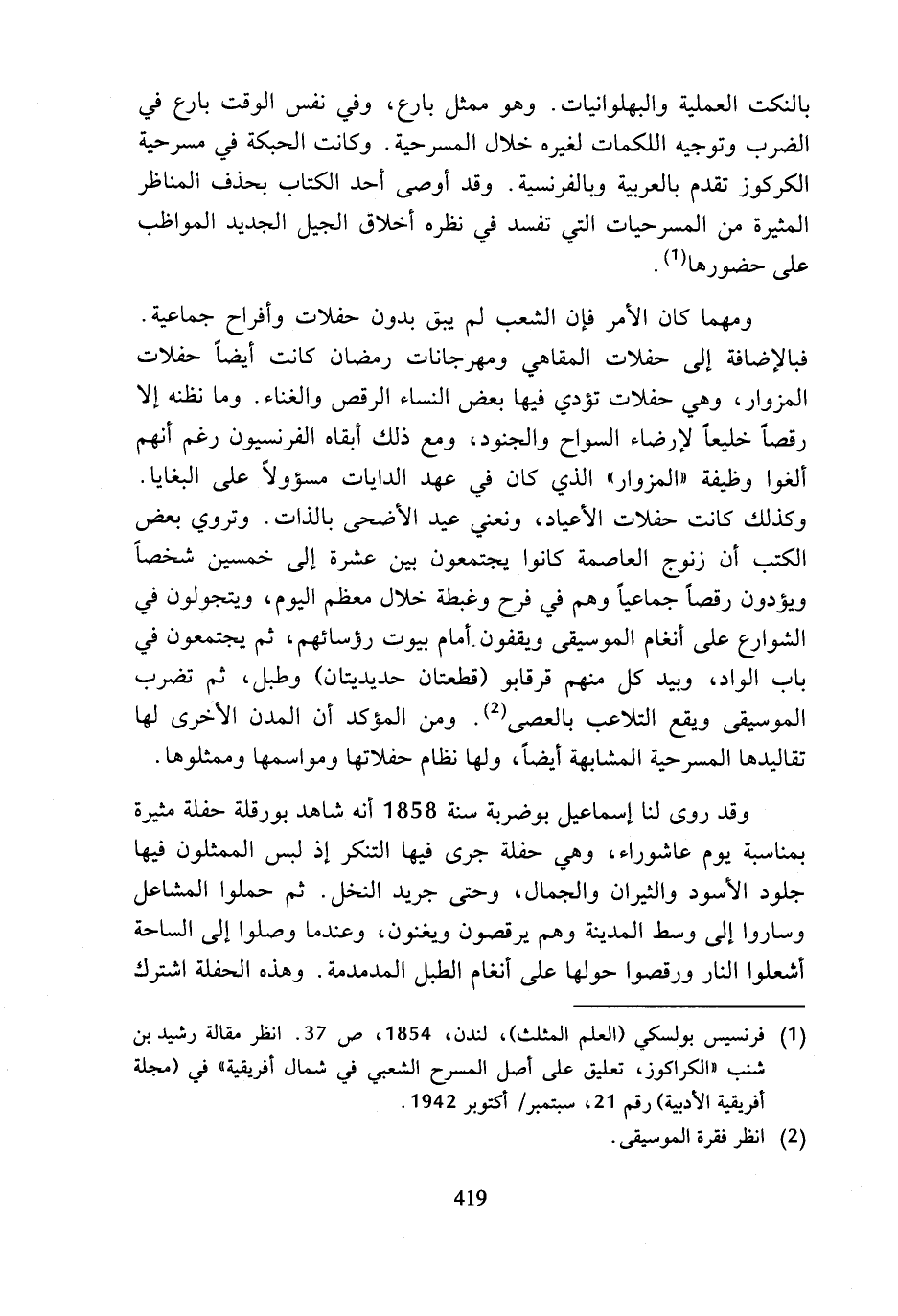 بالنكت العملية والبهلوانيات. وهو ممثل بارع، وفي نفس الوقت بارع في الضرب وتوجيه اللكمات لغيره خلال المسرحية. وكانت الحبكة في مسرحية الكركوز تقدم بالعربية وبالفرنسية. وقد أوصى أحد الكتاب بحذف المناظر المثيرة من المسرحيات التي تفسد في نظره أخلاق الجيل الجديد المواظب على حضورها$^{(1)}$.

ومهما كان الأمر فإن الشعب لم يبق بدون حفلات وأفراح جماعية. فبالإضافة إلى حفلات المقاهي ومهرجانات رمضان كانت أيضاً حفلات المزوار، وهي حفلات تؤدي فيها بعض النساء الرقص والغناء. وما نظنه إلا رقصاً خليعاً لإرضاء السواح والجنود، ومع ذلك أبقاه الفرنسيون رغم أنهم ألغوا وظيفة «المزوار» الذي كان في عهد الدايات مسؤولاً على البغايا. وكذلك كانت حفلات الأعياد، ونعني عيد الأضحى بالذات. وتروي بعض الكتب أن زنوج العاصمة كانوا يجتمعون بين عشرة إلى خمسين شخصاً ويؤدون رقصاً جماعياً وهم في فرح وغبطة خلال معظم اليوم، ويتجولون في الشوارع على أنغام الموسيقى ويقفون أمام بيوت رؤسائهم، ثم يجتمعون في باب الواد، وبيد كل منهم قرقابو (قطعتان حديديتان) وطبل، ثم تضرب الموسيقى ويقع التلاعب بالعصى$^{(2)}$. ومن المؤكد أن المدن الأخرى لها تقاليدها المسرحية المشابهة أيضاً، ولها نظام حفلاتها ومواسمها وممثلوها.

وقد روى لنا إسماعيل بوضربة سنة 1858 أنه شاهد بورقلة حفلة مثيرة بمناسبة يوم عاشوراء، وهي حفلة جرى فيها التنكر إذ لبس الممثلون فيها جلود الأسود والثيران والجمال، وحتى جريد النخل. ثم حملوا المشاعل وساروا إلى وسط المدينة وهم يرقصون ويغنون، وعندما وصلوا إلى الساحة أشعلوا النار ورقصوا حولها على أنغام الطبل المدمدمة. وهذه الحفلة اشترك

(1) فرنسيس بولسكي (العلم المثلث)، لندن، 1854، ص 37. انظر مقالة رشيد بن شنب «الكراكوز، تعليق على أصل المسرح الشعبي في شمال أفريقية» في (مجلة أفريقية الأدبية) رقم 21، سبتمبر/ أكتوبر 1942.
(2) انظر فقرة الموسيقى.

419